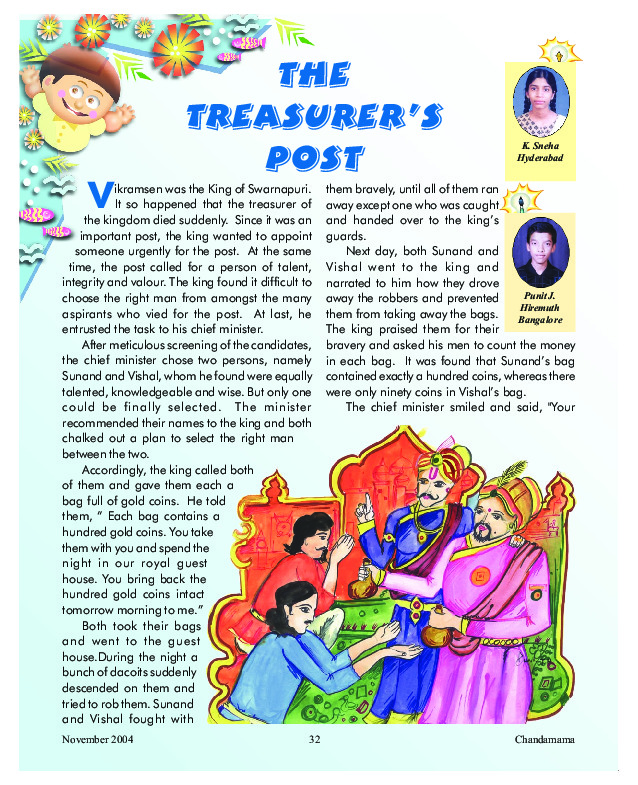 THE TREASURER'S POST

K. Sneha
Hyderabad

Punit J. Hiremuth
Bangalore

Vikramsen was the King of Swarnapuri. It so happened that the treasurer of the kingdom died suddenly. Since it was an important post, the king wanted to appoint someone urgently for the post. At the same time, the post called for a person of talent, integrity and valour. The king found it difficult to choose the right man from amongst the many aspirants who vied for the post. At last, he entrusted the task to his chief minister.

After meticulous screening of the candidates, the chief minister chose two persons, namely Sunand and Vishal, whom he found were equally talented, knowledgeable and wise. But only one could be finally selected. The minister recommended their names to the king and both chalked out a plan to select the right man between the two.

Accordingly, the king called both of them and gave them each a bag full of gold coins. He told them, " Each bag contains a hundred gold coins. You take them with you and spend the night in our royal guest house. You bring back the hundred gold coins intact tomorrow morning to me."

Both took their bags and went to the guest house.During the night a bunch of dacoits suddenly descended on them and tried to rob them. Sunand and Vishal fought with them bravely, until all of them ran away except one who was caught and handed over to the king's guards.

Next day, both Sunand and Vishal went to the king and narrated to him how they drove away the robbers and prevented them from taking away the bags. The king praised them for their bravery and asked his men to count the money in each bag. It was found that Sunand's bag contained exactly a hundred coins, whereas there were only ninety coins in Vishal's bag.

The chief minister smiled and said, "Your

November 2004 32 Chandamama